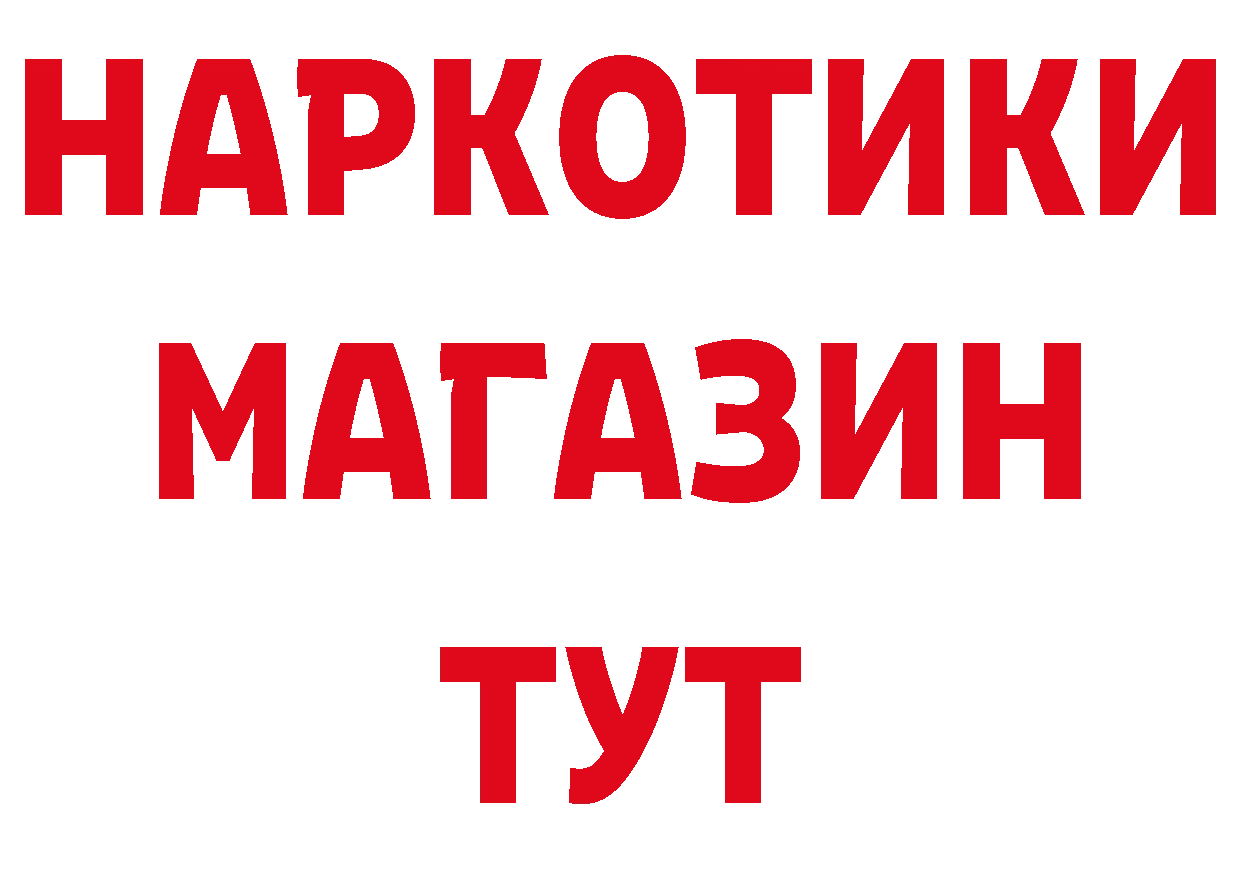 НАРКОТИКИ
МАГАЗИН
ТУТ